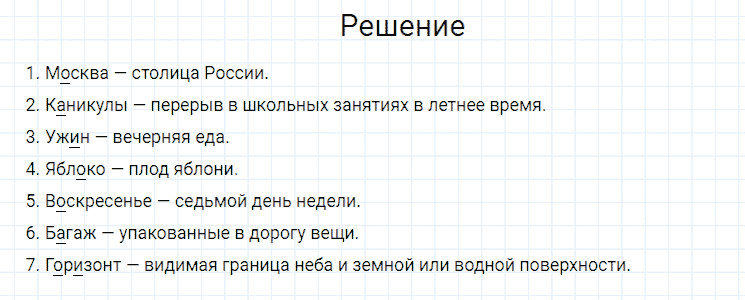 Решение

1. Москва — столица России.

2. Каникулы — перерыв в школьных занятиях в летнее время.

3. Ужин — вечерняя еда.

4. Яблоко — плод яблони.

5. Воскресенье — седьмой день недели.

6. Багаж — упакованные в дорогу вещи.

7. Горизонт — видимая граница неба и земной или водной поверхности.